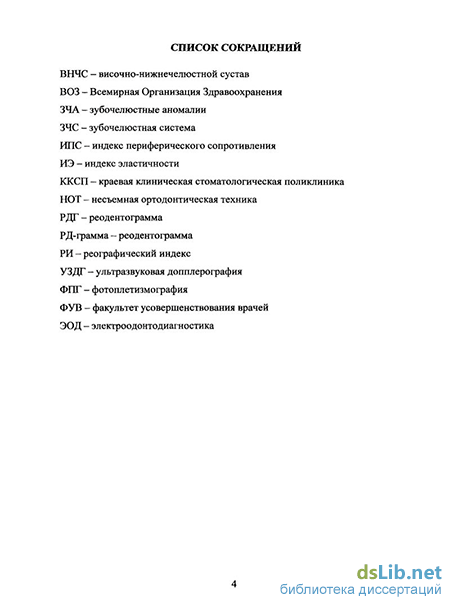 СПИСОК СОКРАЩЕНИЙ

ВНЧС – височно-нижнечелюстной сустав

ВОЗ – Всемирная Организация Здравоохранения

ЗЧА – зубочелюстные аномалии

ЗЧС – зубочелюстная система

ИПС – индекс периферического сопротивления

ИЭ – индекс эластичности

ККСП – краевая клиническая стоматологическая поликлиника

НОТ – несъемная ортодонтическая техника

РДГ – реодентограмма

РД-грамма – реодентограмма

РИ – реографический индекс

УЗДГ – ультразвуковая допплерография

ФПГ – фотоплетизмография

ФУВ – факультет усовершенствования врачей

ЭОД – электроодонтодиагностика

4

dsLib.net
библиотека диссертаций